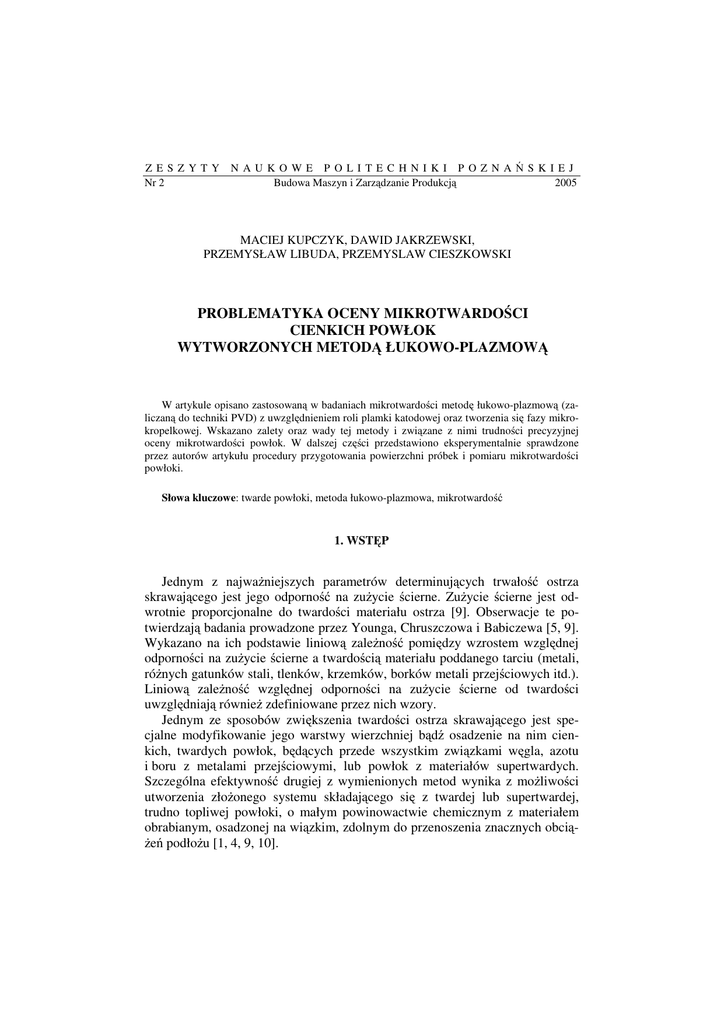 ZESZYTY NAUKOWE POLITECHNIKI POZNAŃSKIEJ
Nr 2 Budowa Maszyn i Zarządzanie Produkcją 2005

MACIEJ KUPCZYK, DAWID JAKRZEWSKI,
PRZEMYSŁAW LIBUDA, PRZEMYSLAW CIESZKOWSKI

PROBLEMATYKA OCENY MIKROTWARDOŚCI
CIENKICH POWŁOK
WYTWORZONYCH METODĄ ŁUKOWO-PLAZMOWĄ

W artykule opisano zastosowaną w badaniach mikrotwardości metodę łukowo-plazmową (zaliczaną do techniki PVD) z uwzględnieniem roli plamki katodowej oraz tworzenia się fazy mikrokropelkowej. Wskazano zalety oraz wady tej metody i związane z nimi trudności precyzyjnej oceny mikrotwardości powłok. W dalszej części przedstawiono eksperymentalnie sprawdzone przez autorów artykułu procedury przygotowania powierzchni próbek i pomiaru mikrotwardości powłoki.

Słowa kluczowe: twarde powłoki, metoda łukowo-plazmowa, mikrotwardość

1. WSTĘP

Jednym z najważniejszych parametrów determinujących trwałość ostrza skrawającego jest jego odporność na zużycie ścierne. Zużycie ścierne jest odwrotnie proporcjonalne do twardości materiału ostrza [9]. Obserwacje te potwierdzają badania prowadzone przez Younga, Chruszczowa i Babiczewa [5, 9]. Wykazano na ich podstawie liniową zależność pomiędzy wzrostem względnej odporności na zużycie ścierne a twardością materiału poddanego tarciu (metali, różnych gatunków stali, tlenków, krzemków, borków metali przejściowych itd.). Liniową zależność względnej odporności na zużycie ścierne od twardości uwzględniają również zdefiniowane przez nich wzory.

Jednym ze sposobów zwiększenia twardości ostrza skrawającego jest specjalne modyfikowanie jego warstwy wierzchniej bądź osadzenie na nim cienkich, twardych powłok, będących przede wszystkim związkami węgla, azotu i boru z metalami przejściowymi, lub powłok z materiałów supertwardych. Szczególna efektywność drugiej z wymienionych metod wynika z możliwości utworzenia złożonego systemu składającego się z twardej lub supertwardej, trudno topliwej powłoki, o małym powinowactwie chemicznym z materiałem obrabianym, osadzonej na wiązkim, zdolnym do przenoszenia znacznych obciążeń podłożu [1, 4, 9, 10].